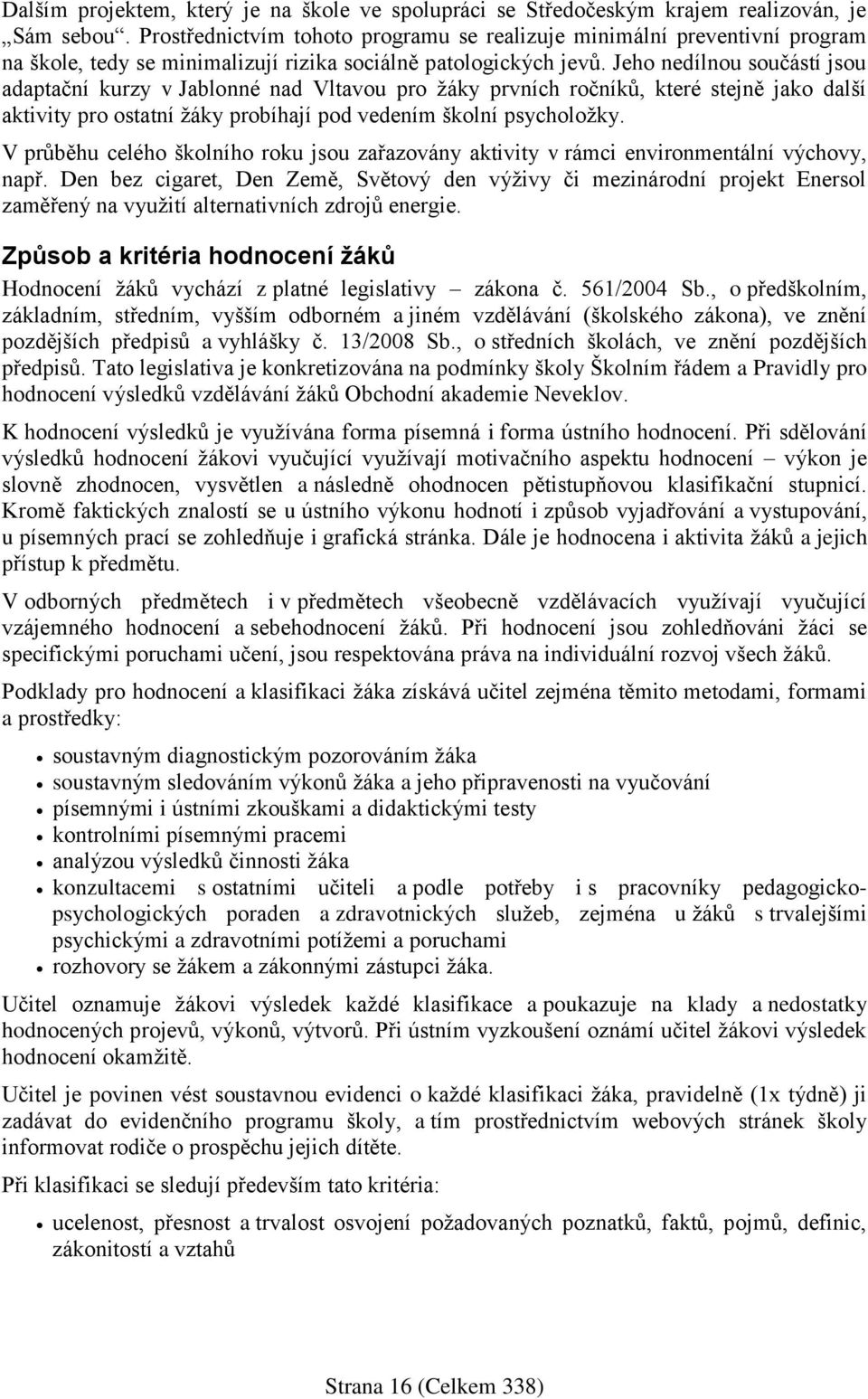 Dalším projektem, který je na škole ve spolupráci se Středočeským krajem realizován, je „Sám sebou“. Prostřednictvím tohoto programu se realizuje minimální preventivní program na škole, tedy se minimalizují rizika sociálně patologických jevů. Jeho nedílnou součástí jsou adaptační kurzy v Jablonné nad Vltavou pro žáky prvních ročníků, které stejně jako další aktivity pro ostatní žáky probíhají pod vedením školní psycholožky.

V průběhu celého školního roku jsou zařazovány aktivity v rámci environmentální výchovy, např. Den bez cigaret, Den Země, Světový den výživy či mezinárodní projekt Enersol zaměřený na využití alternativních zdrojů energie.

Způsob a kritéria hodnocení žáků

Hodnocení žáků vychází z platné legislativy – zákona č. 561/2004 Sb., o předškolním, základním, středním, vyšším odborném a jiném vzdělávání (školského zákona), ve znění pozdějších předpisů a vyhlášky č. 13/2008 Sb., o středních školách, ve znění pozdějších předpisů. Tato legislativa je konkretizována na podmínky školy Školním řádem a Pravidly pro hodnocení výsledků vzdělávání žáků Obchodní akademie Neveklov.

K hodnocení výsledků je využívána forma písemná i forma ústního hodnocení. Při sdělování výsledků hodnocení žákovi vyučující využívají motivačního aspektu hodnocení – výkon je slovně zhodnocen, vysvětlen a následně ohodnocen pětistupňovou klasifikační stupnicí. Kromě faktických znalostí se u ústního výkonu hodnotí i způsob vyjadřování a vystupování, u písemných prací se zohledňuje i grafická stránka. Dále je hodnocena i aktivita žáků a jejich přístup k předmětu.

V odborných předmětech i v předmětech všeobecně vzdělávacích využívají vyučující vzájemného hodnocení a sebehodnocení žáků. Při hodnocení jsou zohledňováni žáci se specifickými poruchami učení, jsou respektována práva na individuální rozvoj všech žáků.

Podklady pro hodnocení a klasifikaci žáka získává učitel zejména těmito metodami, formami a prostředky:

• soustavným diagnostickým pozorováním žáka
• soustavným sledováním výkonů žáka a jeho připravenosti na vyučování
• písemnými i ústními zkouškami a didaktickými testy
• kontrolními písemnými pracemi
• analýzou výsledků činnosti žáka
• konzultacemi s ostatními učiteli a podle potřeby i s pracovníky pedagogicko-psychologických poraden a zdravotnických služeb, zejména u žáků s trvalejšími psychickými a zdravotními potížemi a poruchami
• rozhovory se žákem a zákonnými zástupci žáka.

Učitel oznamuje žákovi výsledek každé klasifikace a poukazuje na klady a nedostatky hodnocených projevů, výkonů, výtvorů. Při ústním vyzkoušení oznámí učitel žákovi výsledek hodnocení okamžitě.

Učitel je povinen vést soustavnou evidenci o každé klasifikaci žáka, pravidelně (1x týdně) ji zadávat do evidenčního programu školy, a tím prostřednictvím webových stránek školy informovat rodiče o prospěchu jejich dítěte.

Při klasifikaci se sledují především tato kritéria:

• ucelenost, přesnost a trvalost osvojení požadovaných poznatků, faktů, pojmů, definic, zákonitostí a vztahů

Strana 16 (Celkem 338)